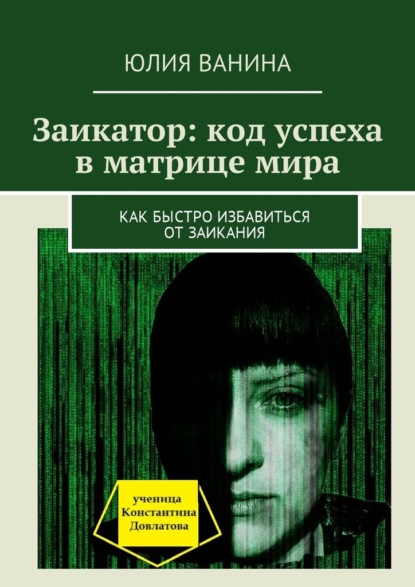 ЮЛИЯ ВАНИНА

Заикатор: код успеха в матрице мира

КАК БЫСТРО ИЗБАВИТЬСЯ ОТ ЗАИКАНИЯ

ученица Константина Довлатова